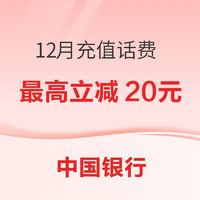 12月充值话费

最高立减 20元

中国银行